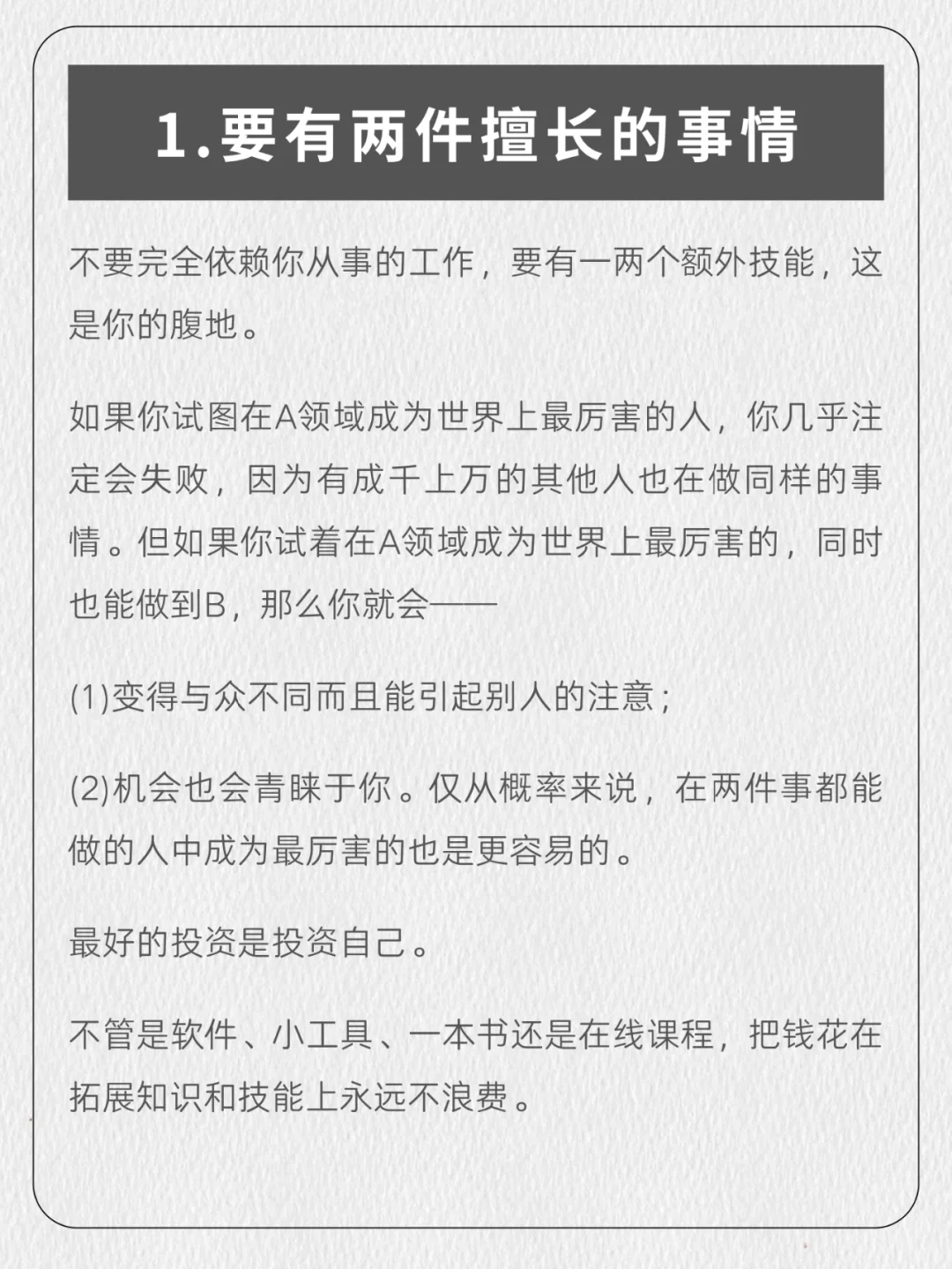 1.要有两件擅长的事情

不要完全依赖你从事的工作，要有一两个额外技能，这是你的腹地。

如果你试图在A领域成为世界上最厉害的人，你几乎注定会失败，因为有成千上万的其他人也在做同样的事情。但如果你试着在A领域成为世界上最厉害的，同时也能做到B，那么你就会——

(1)变得与众不同而且能引起别人的注意；

(2)机会也会青睐于你。仅从概率来说，在两件事都能做的人中成为最厉害的也是更容易的。

最好的投资是投资自己。

不管是软件、小工具、一本书还是在线课程，把钱花在拓展知识和技能上永远不浪费。